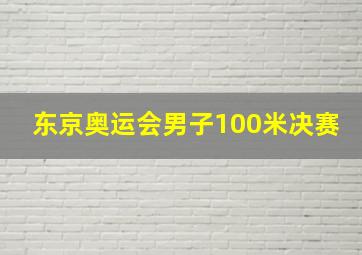 东京奥运会男子100米决赛